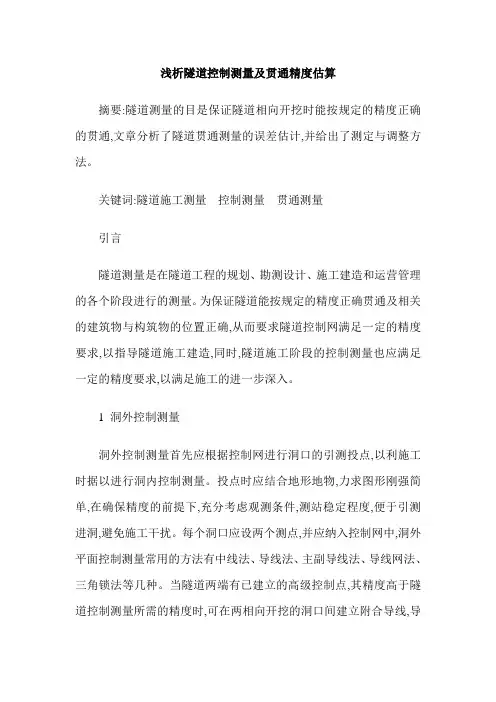 浅析隧道控制测量及贯通精度估算

摘要:隧道测量的目是保证隧道相向开挖时能按规定的精度正确的贯通,文章分析了隧道贯通测量的误差估计,并给出了测定与调整方法。

关键词:隧道施工测量　控制测量　贯通测量

引言

隧道测量是在隧道工程的规划、勘测设计、施工建造和运营管理的各个阶段进行的测量。为保证隧道能按规定的精度正确贯通及相关的建筑物与构筑物的位置正确,从而要求隧道控制网满足一定的精度要求,以指导隧道施工建造,同时,隧道施工阶段的控制测量也应满足一定的精度要求,以满足施工的进一步深入。

1 洞外控制测量

洞外控制测量首先应根据控制网进行洞口的引测投点,以利施工时据以进行洞内控制测量。投点时应结合地形地物,力求图形刚强简单,在确保精度的前提下,充分考虑观测条件,测站稳定程度,便于引测进洞,避免施工干扰。每个洞口应设两个测点,并应纳入控制网中,洞外平面控制测量常用的方法有中线法、导线法、主副导线法、导线网法、三角锁法等几种。当隧道两端有已建立的高级控制点,其精度高于隧道控制测量所需的精度时,可在两相向开挖的洞口间建立附合导线,导